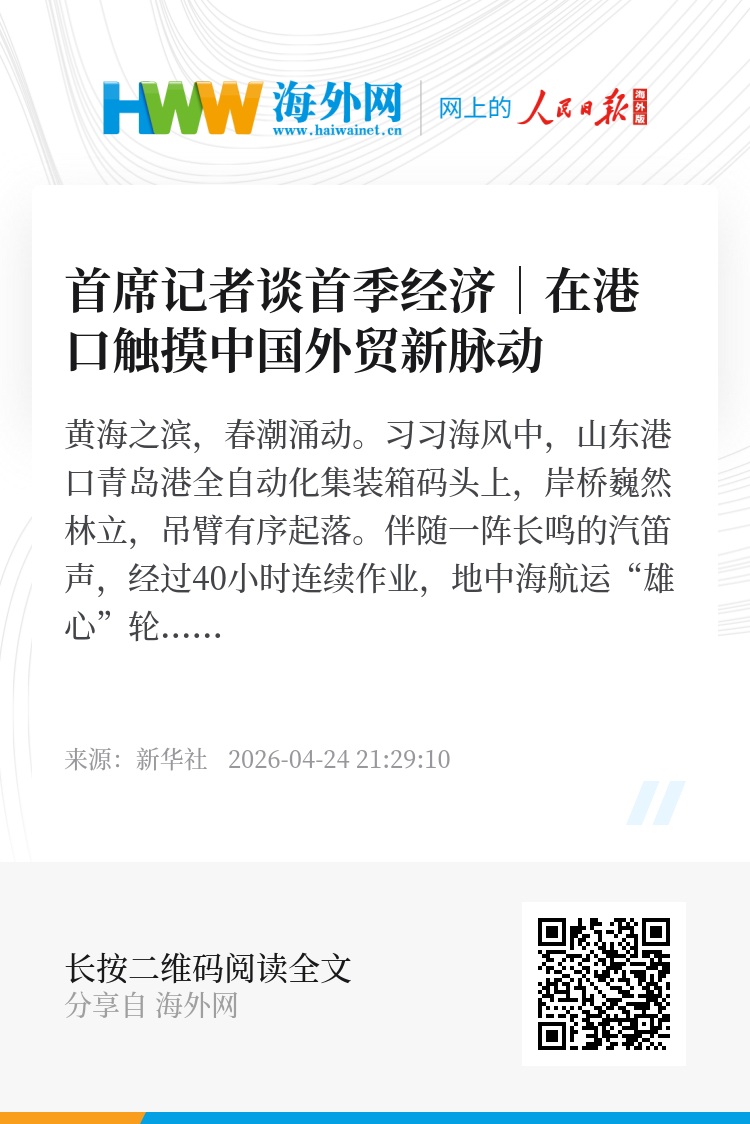 HWW 海外网
www.haiwainet.cn
网上的 人民日报 海外版

首席记者谈首季经济｜在港口触摸中国外贸新脉动

黄海之滨，春潮涌动。习习海风中，山东港口青岛港全自动化集装箱码头上，岸桥巍然林立，吊臂有序起落。伴随一阵长鸣的汽笛声，经过40小时连续作业，地中海航运“雄心”轮……

来源：新华社 2026-04-24 21:29:10

长按二维码阅读全文
分享自 海外网